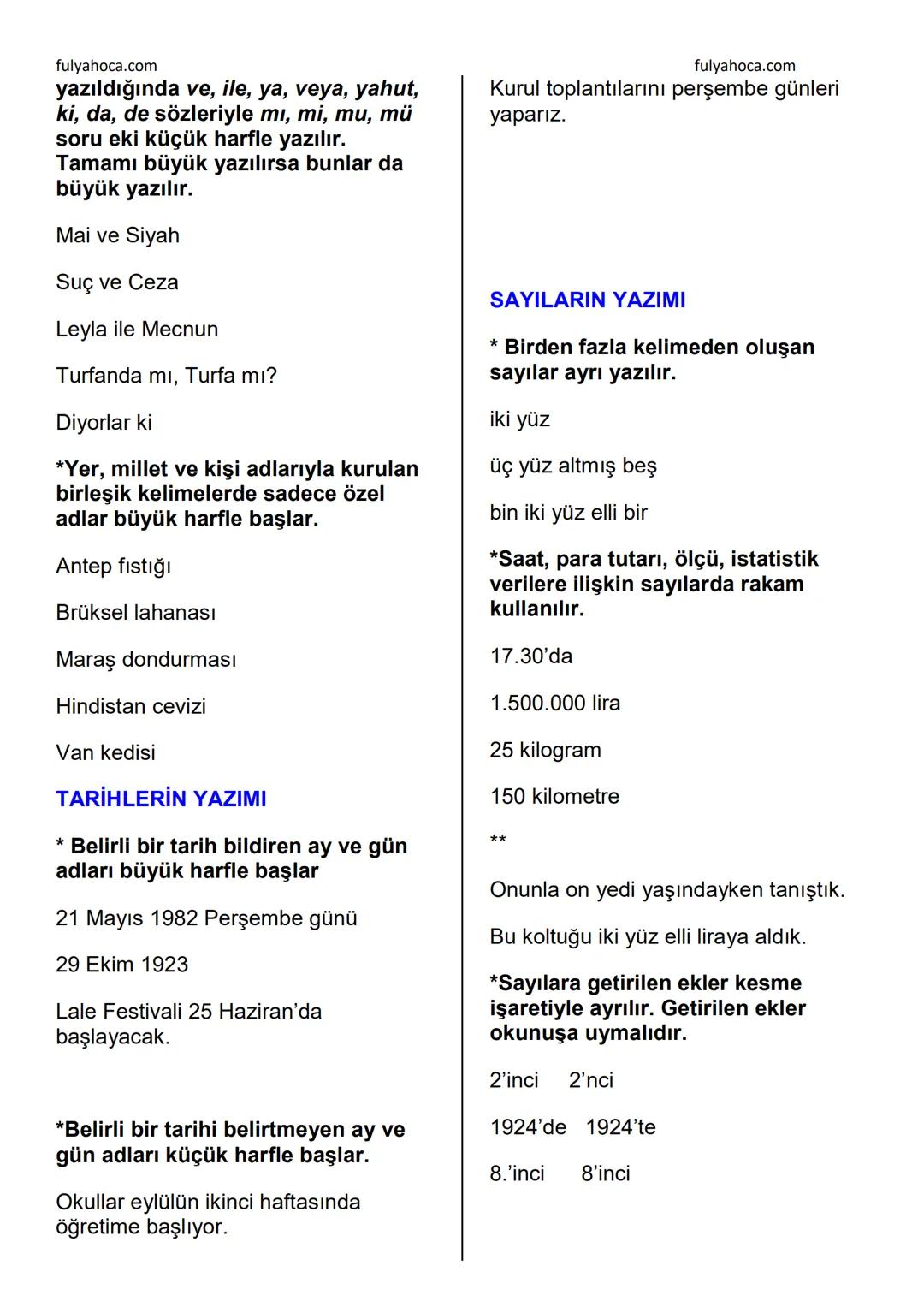 fulyahoca.com

yazıldığında ve, ile, ya, veya, yahut, ki, da, de sözleriyle mı, mi, mu, mü soru eki küçük harfle yazılır. Tamamı büyük yazılırsa bunlar da büyük yazılır.

Mai ve Siyah

Suç ve Ceza

Leyla ile Mecnun

Turfanda mı, Turfa mı?

Diyorlar ki

*Yer, millet ve kişi adlarıyla kurulan birleşik kelimelerde sadece özel adlar büyük harfle başlar.

Antep fıstığı

Brüksel lahanası

Maraş dondurması

Hindistan cevizi

Van kedisi

TARİHLERİN YAZIMI

* Belirli bir tarih bildiren ay ve gün adları büyük harfle başlar

21 Mayıs 1982 Perşembe günü

29 Ekim 1923

Lale Festivali 25 Haziran'da başlayacak.

*Belirli bir tarihi belirtmeyen ay ve gün adları küçük harfle başlar.

Okullar eylülün ikinci haftasında öğretime başlıyor.

fulyahoca.com

Kurul toplantılarını perşembe günleri yaparız.

SAYILARIN YAZIMI

* Birden fazla kelimeden oluşan sayılar ayrı yazılır.

iki yüz

üç yüz altmış beş

bin iki yüz elli bir

*Saat, para tutarı, ölçü, istatistik verilere ilişkin sayılarda rakam kullanılır.

17.30'da

1.500.000 lira

25 kilogram

150 kilometre

**

Onunla on yedi yaşındayken tanıştık.

Bu koltuğu iki yüz elli liraya aldık.

*Sayılara getirilen ekler kesme işaretiyle ayrılır. Getirilen ekler okunuşa uymalıdır.

2'inci 2'nci

1924'de 1924'te

8.'inci 8'inci